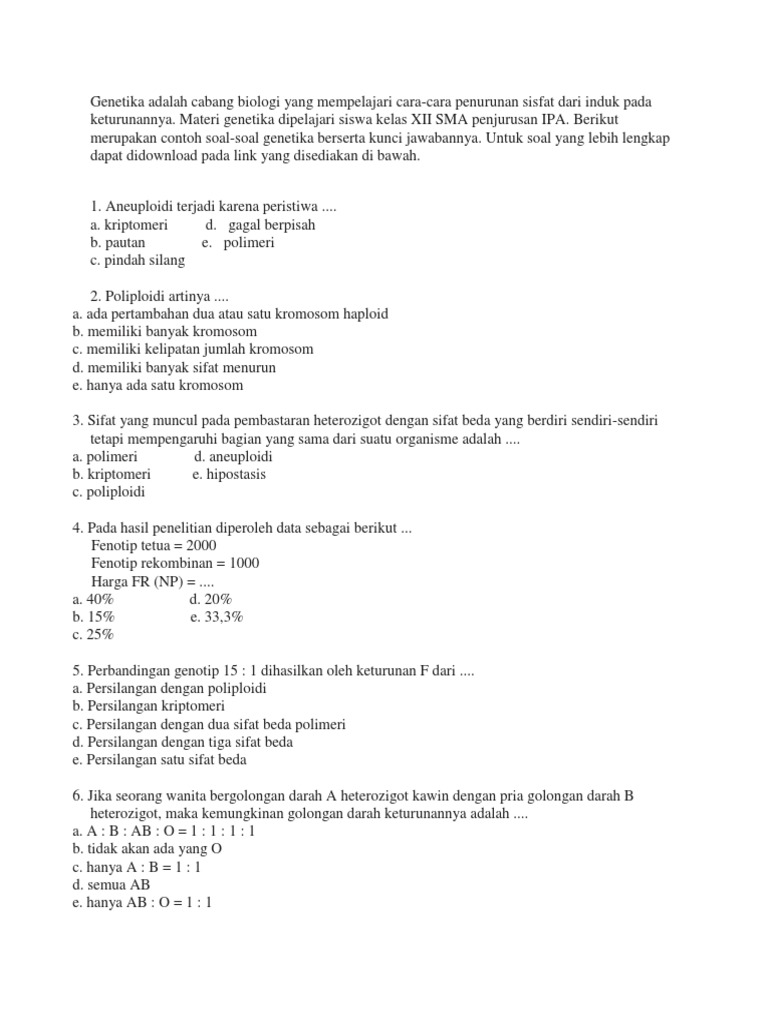 Genetika adalah cabang biologi yang mempelajari cara-cara penurunan sisfat dari induk pada keturunannya. Materi genetika dipelajari siswa kelas XII SMA penjurusan IPA. Berikut merupakan contoh soal-soal genetika berserta kunci jawabannya. Untuk soal yang lebih lengkap dapat didownload pada link yang disediakan di bawah.

1. Aneuploidi terjadi karena peristiwa ....
a. kriptomeri d. gagal berpisah
b. pautan e. polimeri
c. pindah silang

2. Poliploidi artinya ....
a. ada pertambahan dua atau satu kromosom haploid
b. memiliki banyak kromosom
c. memiliki kelipatan jumlah kromosom
d. memiliki banyak sifat menurun
e. hanya ada satu kromosom

3. Sifat yang muncul pada pembastaran heterozigot dengan sifat beda yang berdiri sendiri-sendiri tetapi mempengaruhi bagian yang sama dari suatu organisme adalah ....
a. polimeri d. aneuploidi
b. kriptomeri e. hipostasis
c. poliploidi

4. Pada hasil penelitian diperoleh data sebagai berikut ...
Fenotip tetua = 2000
Fenotip rekombinan = 1000
Harga FR (NP) = ....
a. 40% d. 20%
b. 15% e. 33,3%
c. 25%

5. Perbandingan genotip 15 : 1 dihasilkan oleh keturunan F dari ....
a. Persilangan dengan poliploidi
b. Persilangan kriptomeri
c. Persilangan dengan dua sifat beda polimeri
d. Persilangan dengan tiga sifat beda
e. Persilangan satu sifat beda

6. Jika seorang wanita bergolongan darah A heterozigot kawin dengan pria golongan darah B heterozigot, maka kemungkinan golongan darah keturunannya adalah ....
a. A : B : AB : O = 1 : 1 : 1 : 1
b. tidak akan ada yang O
c. hanya A : B = 1 : 1
d. semua AB
e. hanya AB : O = 1 : 1